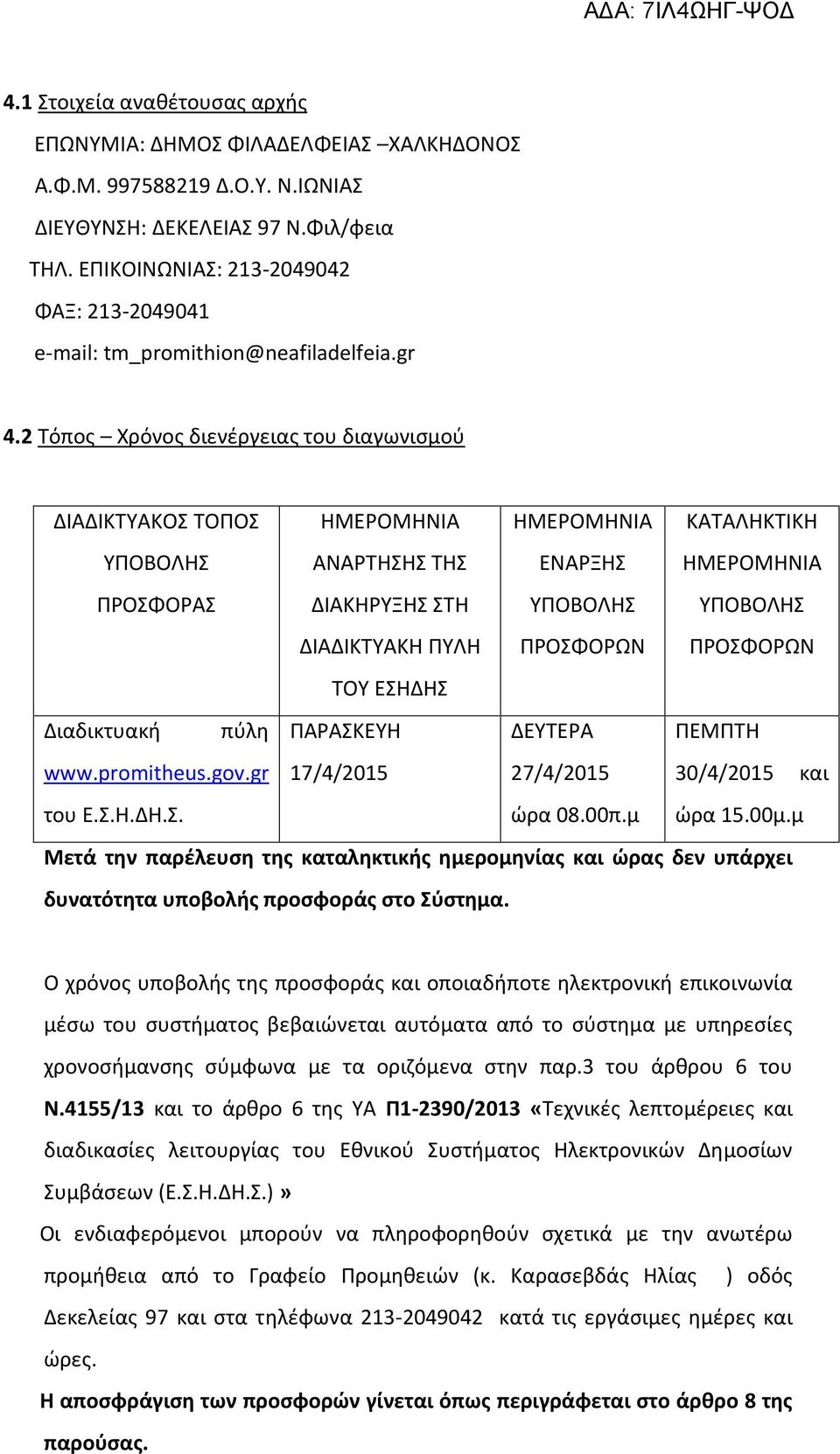 ΑΔΑ: 7ΙΛ4ΩΗΓ-ΨΟΔ

4.1 Στοιχεία αναθέτουσας αρχής

ΕΠΩΝΥΜΙΑ: ΔΗΜΟΣ ΦΙΛΑΔΕΛΦΕΙΑΣ –ΧΑΛΚΗΔΟΝΟΣ
Α.Φ.Μ. 997588219 Δ.Ο.Υ. Ν.ΙΩΝΙΑΣ
ΔΙΕΥΘΥΝΣΗ: ΔΕΚΕΛΕΙΑΣ 97 Ν.Φιλ/φεια
ΤΗΛ. ΕΠΙΚΟΙΝΩΝΙΑΣ: 213-2049042
ΦΑΞ: 213-2049041
e-mail: tm_promithion@neafiladelfeia.gr

4.2 Τόπος – Χρόνος διενέργειας του διαγωνισμού

| ΔΙΑΔΙΚΤΥΑΚΟΣ ΤΟΠΟΣ ΥΠΟΒΟΛΗΣ ΠΡΟΣΦΟΡΑΣ | ΗΜΕΡΟΜΗΝΙΑ ΑΝΑΡΤΗΣΗΣ ΤΗΣ ΔΙΑΚΗΡΥΞΗΣ ΣΤΗ ΔΙΑΔΙΚΤΥΑΚΗ ΠΥΛΗ ΤΟΥ ΕΣΗΔΗΣ | ΗΜΕΡΟΜΗΝΙΑ ΕΝΑΡΞΗΣ ΥΠΟΒΟΛΗΣ ΠΡΟΣΦΟΡΩΝ | ΚΑΤΑΛΗΚΤΙΚΗ ΗΜΕΡΟΜΗΝΙΑ ΥΠΟΒΟΛΗΣ ΠΡΟΣΦΟΡΩΝ |
|---|---|---|---|
| Διαδικτυακή πύλη www.promitheus.gov.gr του Ε.Σ.Η.ΔΗ.Σ. | ΠΑΡΑΣΚΕΥΗ 17/4/2015 | ΔΕΥΤΕΡΑ 27/4/2015 ώρα 08.00π.μ | ΠΕΜΠΤΗ 30/4/2015 και ώρα 15.00μ.μ |

Μετά την παρέλευση της καταληκτικής ημερομηνίας και ώρας δεν υπάρχει δυνατότητα υποβολής προσφοράς στο Σύστημα.

Ο χρόνος υποβολής της προσφοράς και οποιαδήποτε ηλεκτρονική επικοινωνία μέσω του συστήματος βεβαιώνεται αυτόματα από το σύστημα με υπηρεσίες χρονοσήμανσης σύμφωνα με τα οριζόμενα στην παρ.3 του άρθρου 6 του Ν.4155/13 και το άρθρο 6 της ΥΑ Π1-2390/2013 «Τεχνικές λεπτομέρειες και διαδικασίες λειτουργίας του Εθνικού Συστήματος Ηλεκτρονικών Δημοσίων Συμβάσεων (Ε.Σ.Η.ΔΗ.Σ.)»

Οι ενδιαφερόμενοι μπορούν να πληροφορηθούν σχετικά με την ανωτέρω προμήθεια από το Γραφείο Προμηθειών (κ. Καρασεβδάς Ηλίας ) οδός Δεκελείας 97 και στα τηλέφωνα 213-2049042 κατά τις εργάσιμες ημέρες και ώρες.

Η αποσφράγιση των προσφορών γίνεται όπως περιγράφεται στο άρθρο 8 της παρούσας.